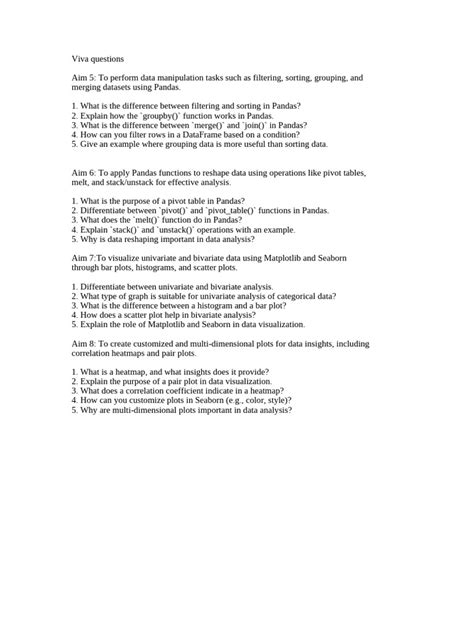 Viva questions

Aim 5: To perform data manipulation tasks such as filtering, sorting, grouping, and merging datasets using Pandas.

1. What is the difference between filtering and sorting in Pandas?
2. Explain how the `groupby()` function works in Pandas.
3. What is the difference between `merge()` and `join()` in Pandas?
4. How can you filter rows in a DataFrame based on a condition?
5. Give an example where grouping data is more useful than sorting data.

Aim 6: To apply Pandas functions to reshape data using operations like pivot tables, melt, and stack/unstack for effective analysis.

1. What is the purpose of a pivot table in Pandas?
2. Differentiate between `pivot()` and `pivot_table()` functions in Pandas.
3. What does the `melt()` function do in Pandas?
4. Explain `stack()` and `unstack()` operations with an example.
5. Why is data reshaping important in data analysis?

Aim 7:To visualize univariate and bivariate data using Matplotlib and Seaborn through bar plots, histograms, and scatter plots.

1. Differentiate between univariate and bivariate analysis.
2. What type of graph is suitable for univariate analysis of categorical data?
3. What is the difference between a histogram and a bar plot?
4. How does a scatter plot help in bivariate analysis?
5. Explain the role of Matplotlib and Seaborn in data visualization.

Aim 8: To create customized and multi-dimensional plots for data insights, including correlation heatmaps and pair plots.

1. What is a heatmap, and what insights does it provide?
2. Explain the purpose of a pair plot in data visualization.
3. What does a correlation coefficient indicate in a heatmap?
4. How can you customize plots in Seaborn (e.g., color, style)?
5. Why are multi-dimensional plots important in data analysis?